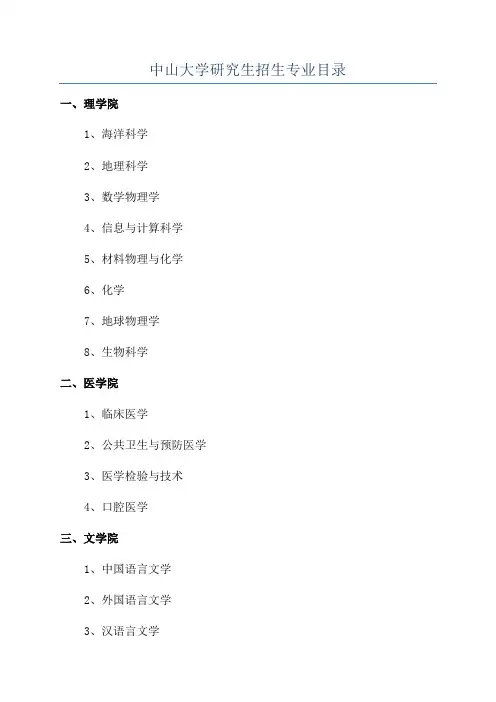 中山大学研究生招生专业目录

一、理学院

1、海洋科学

2、地理科学

3、数学物理学

4、信息与计算科学

5、材料物理与化学

6、化学

7、地球物理学

8、生物科学

二、医学院

1、临床医学

2、公共卫生与预防医学

3、医学检验与技术

4、口腔医学

三、文学院

1、中国语言文学

2、外国语言文学

3、汉语言文学